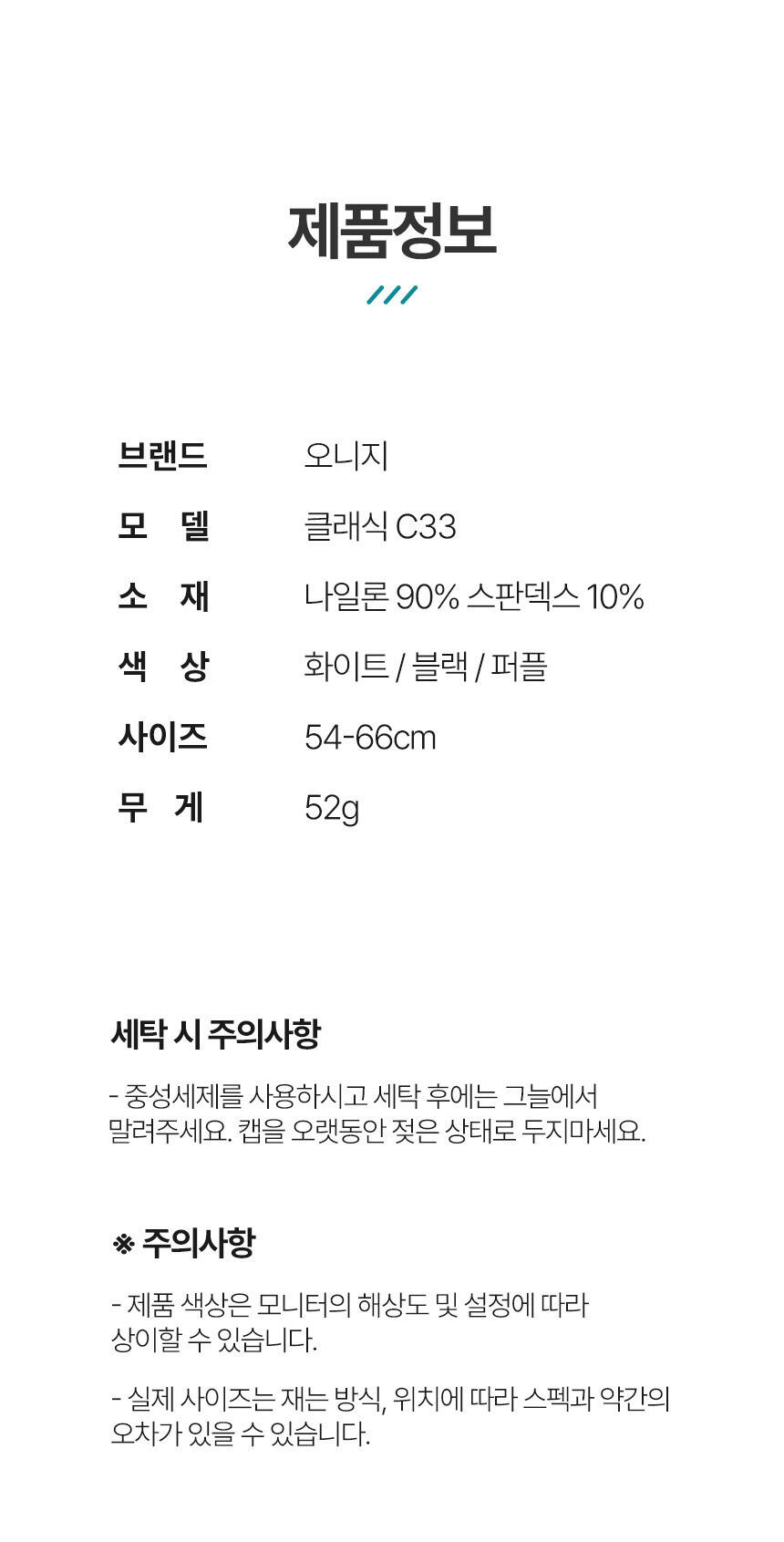 제품정보

브랜드 오니지
모 델 클래식 C33
소 재 나일론 90% 스판덱스 10%
색 상 화이트 / 블랙 / 퍼플
사이즈 54-66cm
무 게 52g

세탁 시 주의사항

- 중성세제를 사용하시고 세탁 후에는 그늘에서 말려주세요. 캡을 오랫동안 젖은 상태로 두지마세요.

※ 주의사항

- 제품 색상은 모니터의 해상도 및 설정에 따라 상이할 수 있습니다.

- 실제 사이즈는 재는 방식, 위치에 따라 스펙과 약간의 오차가 있을 수 있습니다.